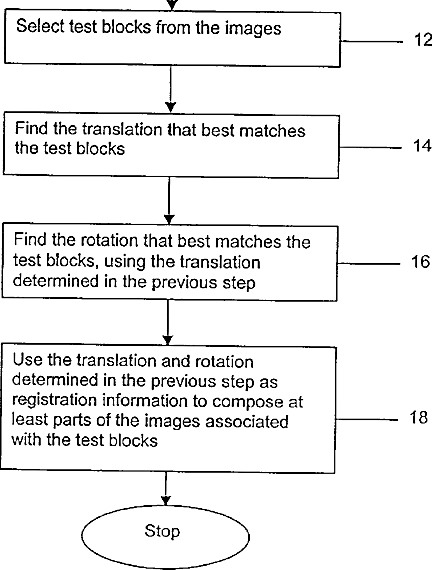 Select test blocks from the images

12

Find the translation that best matches the test blocks

14

Find the rotation that best matches the test blocks, using the translation determined in the previous step

16

Use the translation and rotation determined in the previous step as registration information to compose at least parts of the images associated with the test blocks

18

Stop